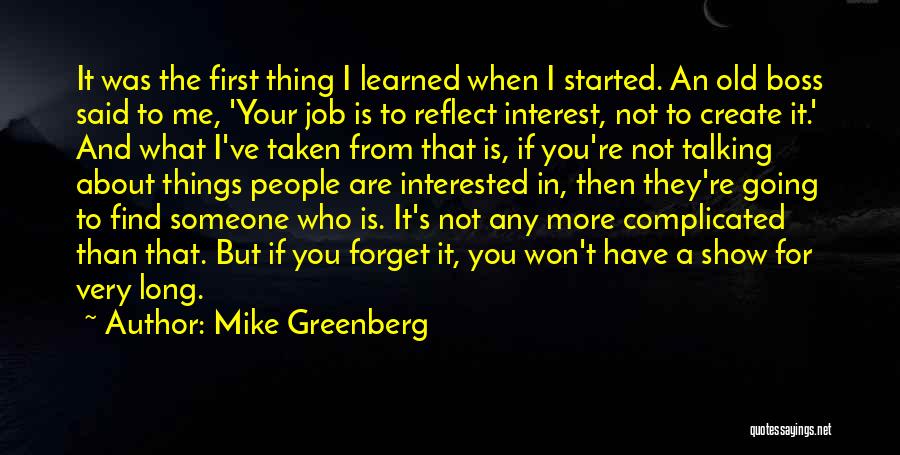 It was the first thing I learned when I started. An old boss said to me, 'Your job is to reflect interest, not to create it.' And what I've taken from that is, if you're not talking about things people are interested in, then they're going to find someone who is. It's not any more complicated than that. But if you forget it, you won't have a show for very long.

~ Author: Mike Greenberg

quotessayings.net